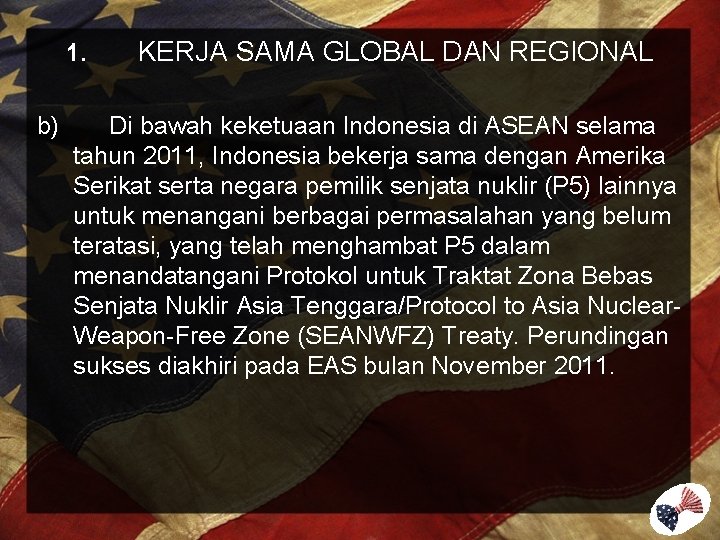 1. KERJA SAMA GLOBAL DAN REGIONAL

b) Di bawah keketuaan Indonesia di ASEAN selama tahun 2011, Indonesia bekerja sama dengan Amerika Serikat serta negara pemilik senjata nuklir (P5) lainnya untuk menangani berbagai permasalahan yang belum teratasi, yang telah menghambat P5 dalam menandatangani Protokol untuk Traktat Zona Bebas Senjata Nuklir Asia Tenggara/Protocol to Asia Nuclear-Weapon-Free Zone (SEANWFZ) Treaty. Perundingan sukses diakhiri pada EAS bulan November 2011.